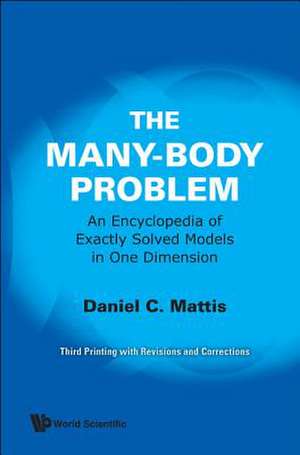 THE
MANY-BODY
PROBLEM

An Encyclopedia of
Exactly Solved Models
in One Dimension

Daniel C. Mattis

Third Printing with Revisions and Corrections

World Scientific